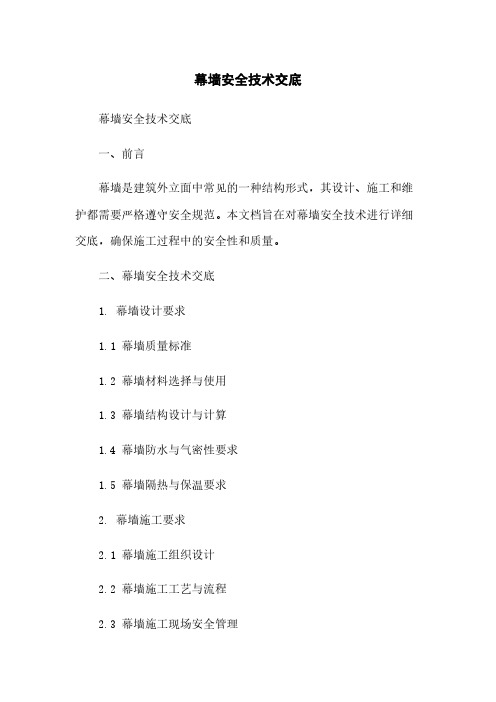 幕墙安全技术交底

幕墙安全技术交底

一、前言

幕墙是建筑外立面中常见的一种结构形式，其设计、施工和维护都需要严格遵守安全规范。本文档旨在对幕墙安全技术进行详细交底，确保施工过程中的安全性和质量。

二、幕墙安全技术交底

1. 幕墙设计要求

1.1 幕墙质量标准

1.2 幕墙材料选择与使用

1.3 幕墙结构设计与计算

1.4 幕墙防水与气密性要求

1.5 幕墙隔热与保温要求

2. 幕墙施工要求

2.1 幕墙施工组织设计

2.2 幕墙施工工艺与流程

2.3 幕墙施工现场安全管理